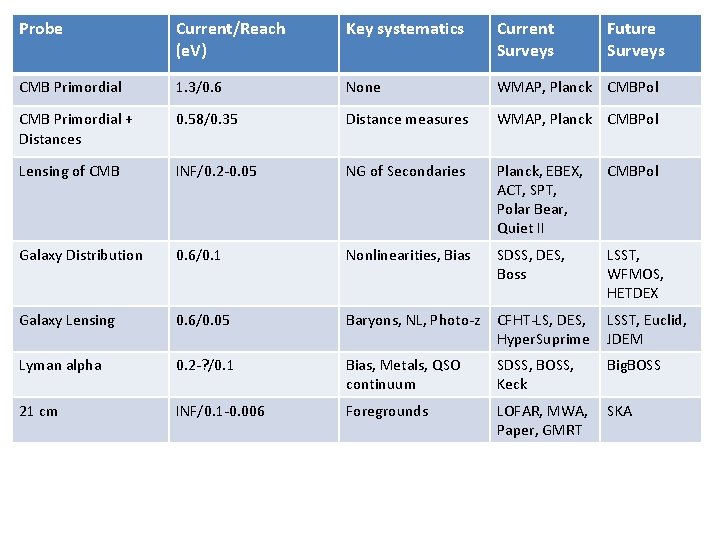 | Probe | Current/Reach (eV) | Key systematics | Current Surveys | Future Surveys |
|---|---|---|---|---|
| CMB Primordial | 1.3/0.6 | None | WMAP, Planck | CMBPol |
| CMB Primordial + Distances | 0.58/0.35 | Distance measures | WMAP, Planck | CMBPol |
| Lensing of CMB | INF/0.2-0.05 | NG of Secondaries | Planck, EBEX, ACT, SPT, Polar Bear, Quiet II | CMBPol |
| Galaxy Distribution | 0.6/0.1 | Nonlinearities, Bias | SDSS, DES, Boss | LSST, WFMOS, HETDEX |
| Galaxy Lensing | 0.6/0.05 | Baryons, NL, Photo-z | CFHT-LS, DES, HyperSuprime | LSST, Euclid, JDEM |
| Lyman alpha | 0.2-?/0.1 | Bias, Metals, QSO continuum | SDSS, BOSS, Keck | BigBOSS |
| 21 cm | INF/0.1-0.006 | Foregrounds | LOFAR, MWA, Paper, GMRT | SKA |